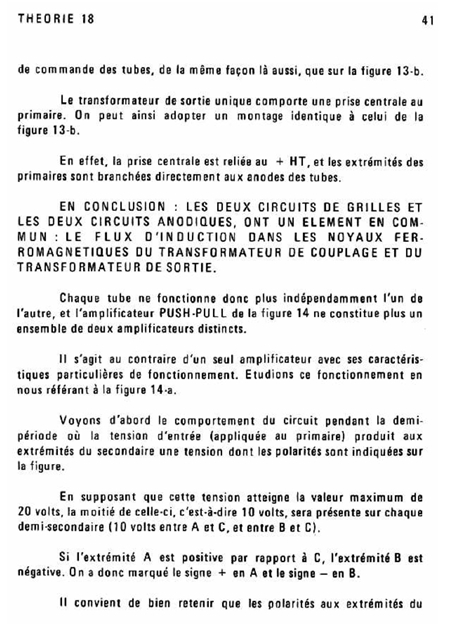 THEORIE 18

41

de commande des tubes, de la même façon là aussi, que sur la figure 13-b.

Le transformateur de sortie unique comporte une prise centrale au primaire. On peut ainsi adopter un montage identique à celui de la figure 13-b.

En effet, la prise centrale est reliée au + HT, et les extrémités des primaires sont branchées directement aux anodes des tubes.

EN CONCLUSION : LES DEUX CIRCUITS DE GRILLES ET LES DEUX CIRCUITS ANODIQUES, ONT UN ELEMENT EN COMMUN : LE FLUX D'INDUCTION DANS LES NOYAUX FERROMAGNETIQUES DU TRANSFORMATEUR DE COUPLAGE ET DU TRANSFORMATEUR DE SORTIE.

Chaque tube ne fonctionne donc plus indépendamment l'un de l'autre, et l'amplificateur PUSH-PULL de la figure 14 ne constitue plus un ensemble de deux amplificateurs distincts.

Il s'agit au contraire d'un seul amplificateur avec ses caractéristiques particulières de fonctionnement. Etudions ce fonctionnement en nous référant à la figure 14-a.

Voyons d'abord le comportement du circuit pendant la demi-période où la tension d'entrée (appliquée au primaire) produit aux extrémités du secondaire une tension dont les polarités sont indiquées sur la figure.

En supposant que cette tension atteigne la valeur maximum de 20 volts, la moitié de celle-ci, c'est-à-dire 10 volts, sera présente sur chaque demi-secondaire (10 volts entre A et C, et entre B et C).

Si l'extrémité A est positive par rapport à C, l'extrémité B est négative. On a donc marqué le signe + en A et le signe – en B.

Il convient de bien retenir que les polarités aux extrémités du